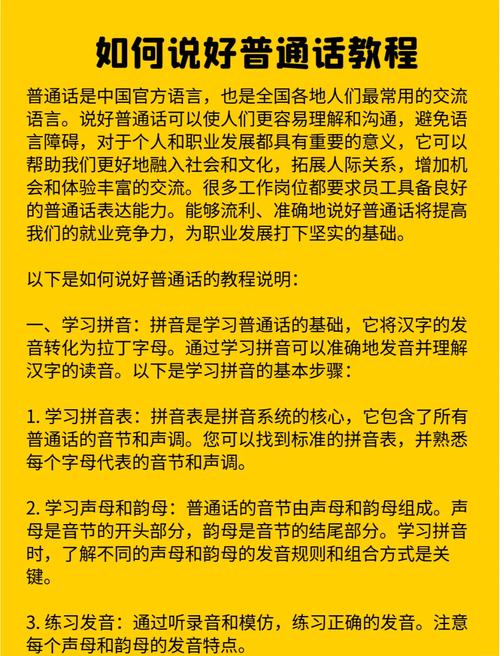 如何说好普通话教程

普通话是中国官方语言，也是全国各地人们最常用的交流语言。说好普通话可以使人们更容易理解和沟通，避免语言障碍，对于个人和职业发展都具有重要的意义，它可以帮助我们更好地融入社会和文化，拓展人际关系，增加机会和体验丰富的交流。很多工作岗位都要求员工具备良好的普通话表达能力。能够流利、准确地说好普通话将提高我们的就业竞争力，为职业发展打下坚实的基础。

以下是如何说好普通话的教程说明：

一、学习拼音：拼音是学习普通话的基础，它将汉字的发音转化为拉丁字母。通过学习拼音可以准确地发音并理解汉字的读音。以下是学习拼音的基本步骤：

1. 学习拼音表：拼音表是拼音系统的核心，它包含了所有普通话的音节和声调。您可以找到标准的拼音表，并熟悉每个字母代表的音节和声调。

2. 学习声母和韵母：普通话的音节由声母和韵母组成。声母是音节的开头部分，韵母是音节的结尾部分。学习拼音时，了解不同的声母和韵母的发音规则和组合方式是关键。

3. 练习发音：通过听录音和模仿，练习正确的发音。注意每个声母和韵母的发音特点。